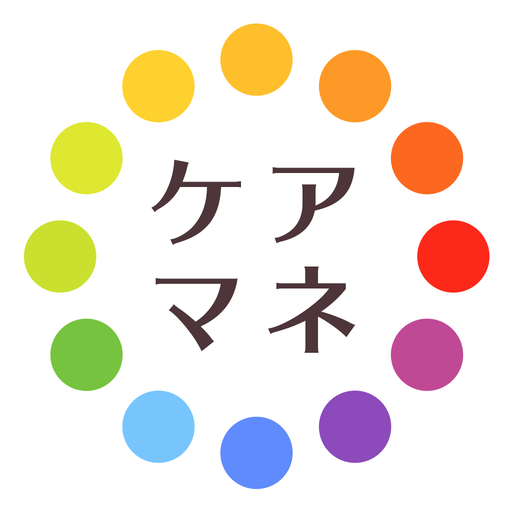 ケア
マネ